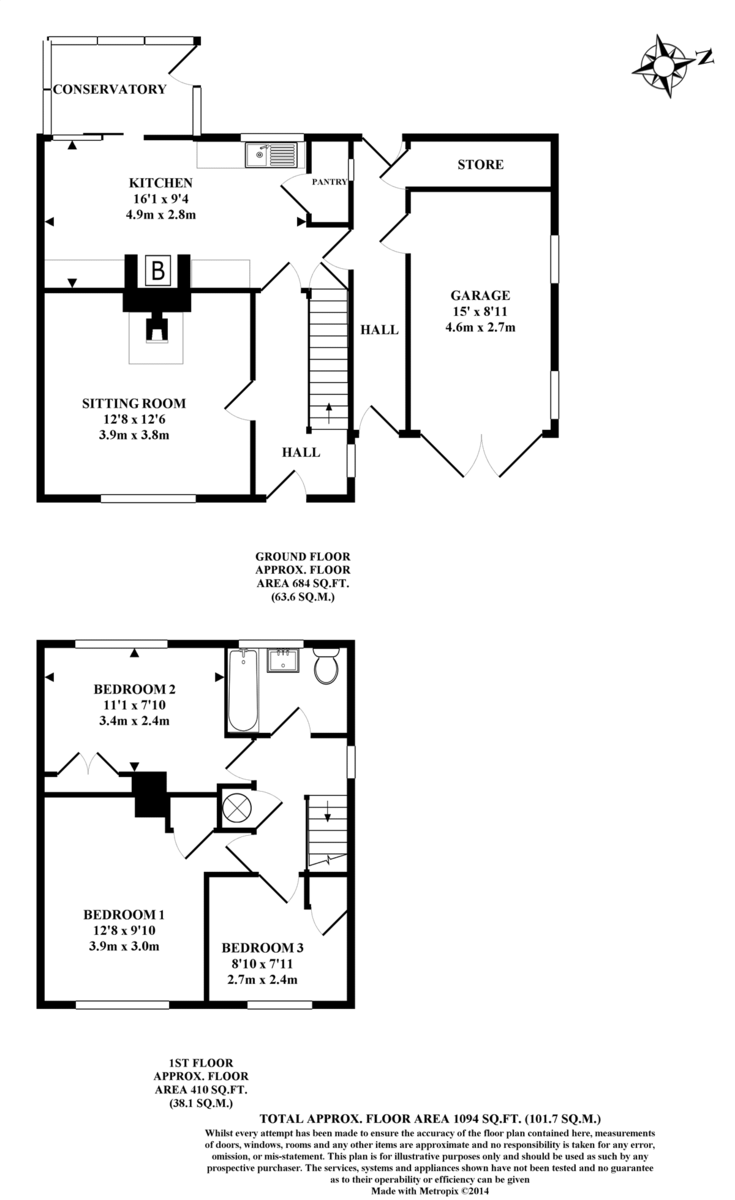 N

CONSERVATORY

KITCHEN
16'1 x 9'4
4.9m x 2.8m

PANTRY

STORE

B

GARAGE
15' x 8'11
4.6m x 2.7m

HALL

SITTING ROOM
12'8 x 12'6
3.9m x 3.8m

HALL

GROUND FLOOR
APPROX. FLOOR
AREA 684 SQ.FT.
(63.6 SQ.M.)

BEDROOM 2
11'1 x 7'10
3.4m x 2.4m

BEDROOM 1
12'8 x 9'10
3.9m x 3.0m

BEDROOM 3
8'10 x 7'11
2.7m x 2.4m

1ST FLOOR
APPROX. FLOOR
AREA 410 SQ.FT.
(38.1 SQ.M.)

TOTAL APPROX. FLOOR AREA 1094 SQ.FT. (101.7 SQ.M.)
Whilst every attempt has been made to ensure the accuracy of the floor plan contained here, measurements of doors, windows, rooms and any other items are approximate and no responsibility is taken for any error, omission, or mis-statement. This plan is for illustrative purposes only and should be used as such by any prospective purchaser. The services, systems and appliances shown have not been tested and no guarantee as to their operability or efficiency can be given
Made with Metropix ©2014